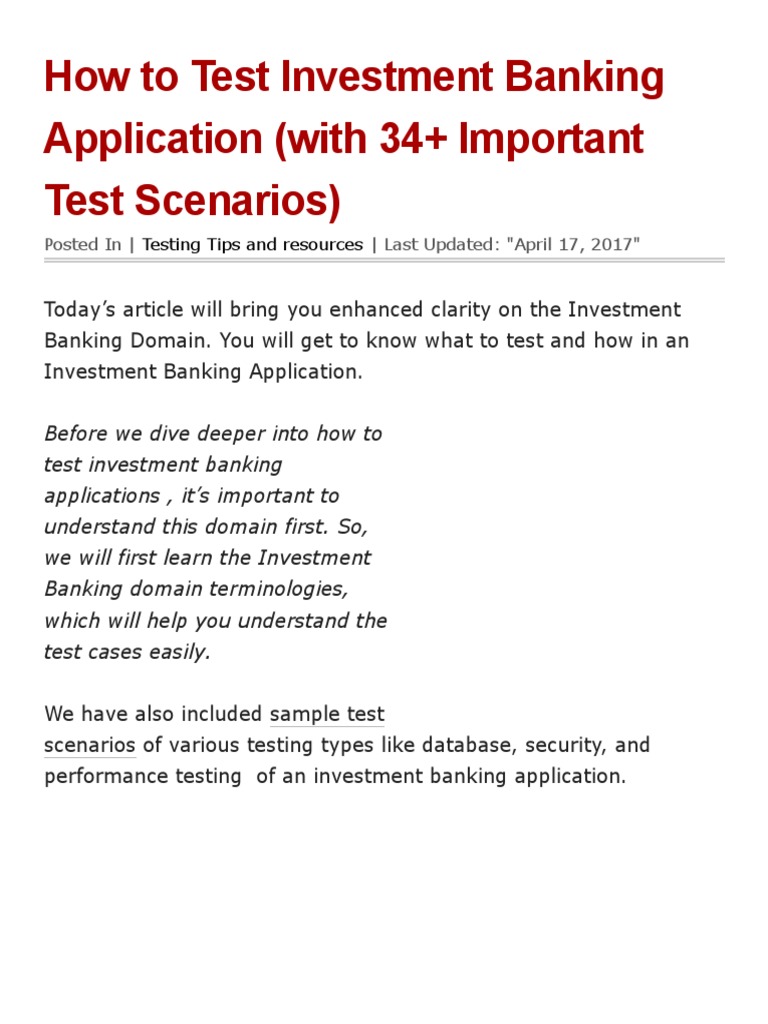 How to Test Investment Banking Application (with 34+ Important Test Scenarios)

Posted In | Testing Tips and resources | Last Updated: "April 17, 2017"

Today’s article will bring you enhanced clarity on the Investment Banking Domain. You will get to know what to test and how in an Investment Banking Application.

Before we dive deeper into how to test investment banking applications , it’s important to understand this domain first. So, we will first learn the Investment Banking domain terminologies, which will help you understand the test cases easily.

We have also included sample test scenarios of various testing types like database, security, and performance testing of an investment banking application.